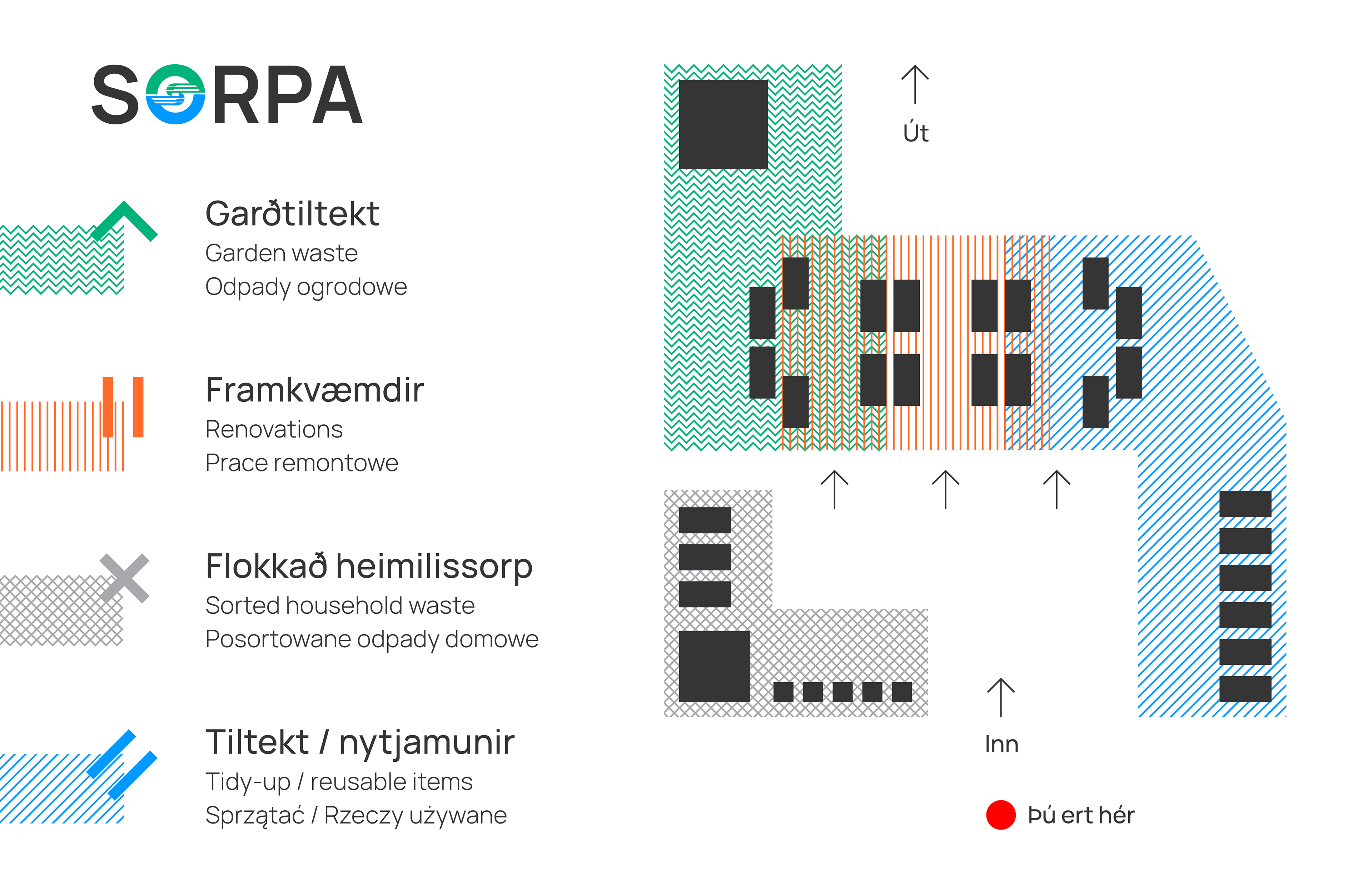 SORPA

Garðtiltekt
Garden waste
Odpady ogrodowe

Framkvæmdir
Renovations
Prace remontowe

Flokkað heimilissorp
Sorted household waste
Posortowane odpady domowe

Tiltekt / nytjamunir
Tidy-up / reusable items
Sprzątać / Rzeczy używane

Út

Inn

Þú ert hér